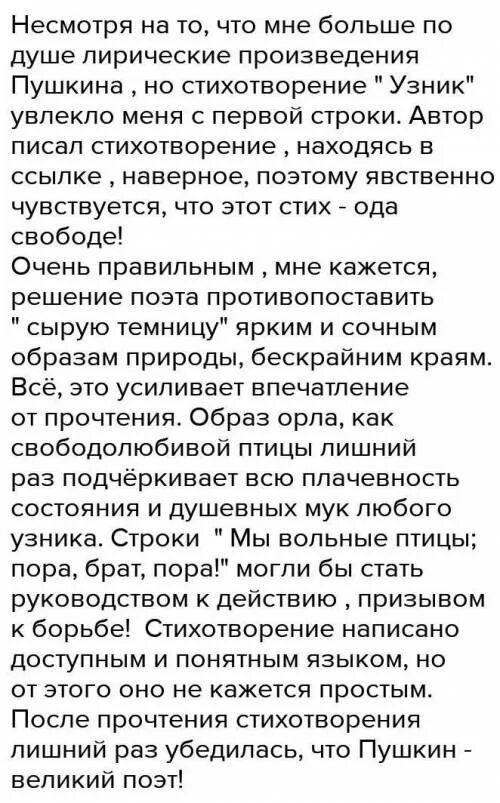 Несмотря на то, что мне больше по душе лирические произведения Пушкина , но стихотворение " Узник" увлекло меня с первой строки. Автор писал стихотворение , находясь в ссылке , наверное, поэтому явственно чувствуется, что этот стих - ода свободе!
Очень правильным , мне кажется, решение поэта противопоставить " сырую темницу" ярким и сочным образам природы, бескрайним краям. Всё, это усиливает впечатление от прочтения. Образ орла, как свободолюбивой птицы лишний раз подчёркивает всю плачевность состояния и душевных мук любого узника. Строки " Мы вольные птицы; пора, брат, пора!" могли бы стать руководством к действию , призывом к борьбе! Стихотворение написано доступным и понятным языком, но от этого оно не кажется простым. После прочтения стихотворения лишний раз убедилась, что Пушкин - великий поэт!